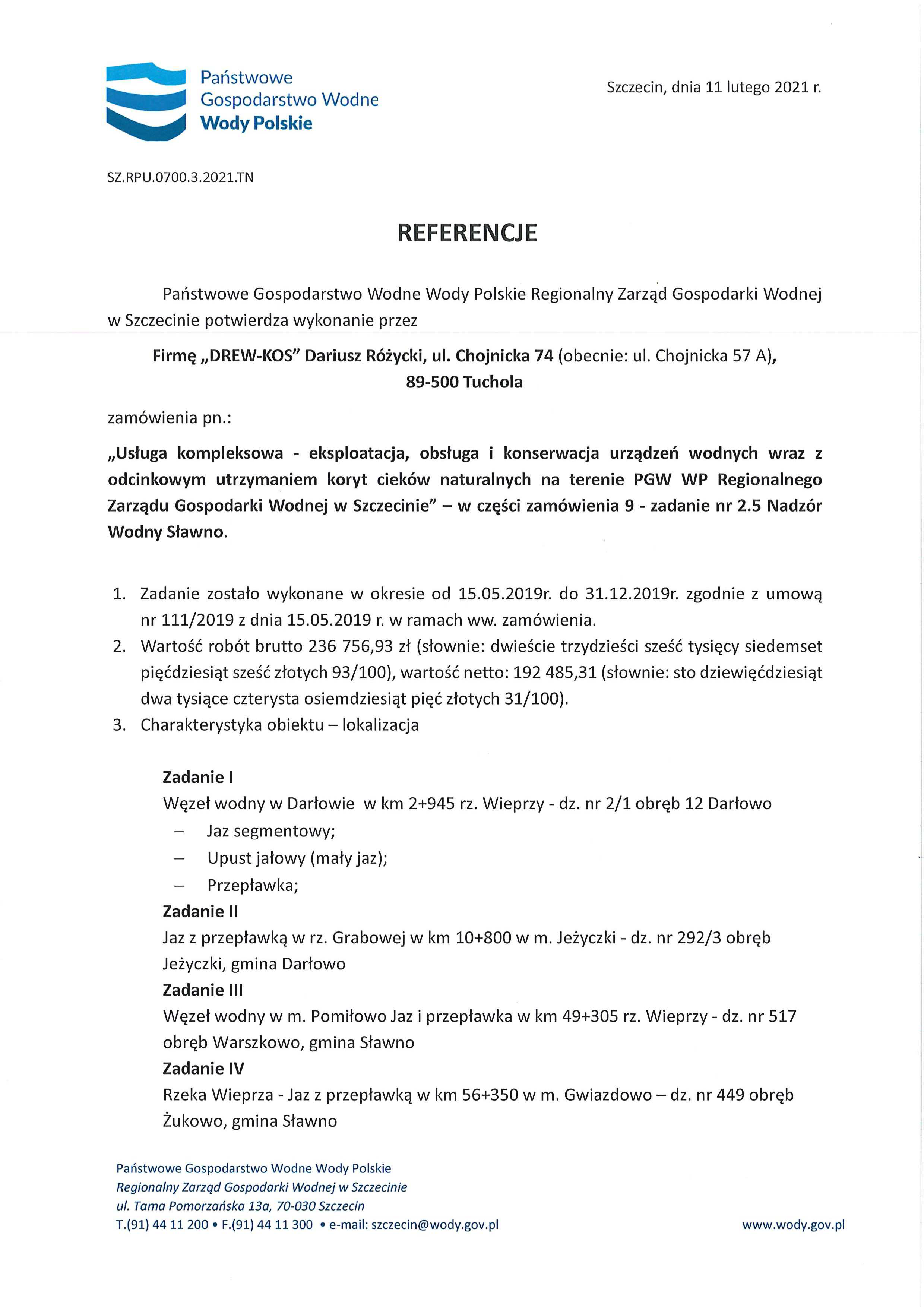 Państwowe Gospodarstwo Wodne Wody Polskie

Szczecin, dnia 11 lutego 2021 r.

SZ.RPU.0700.3.2021.TN

REFERENCJE

Państwowe Gospodarstwo Wodne Wody Polskie Regionalny Zarząd Gospodarki Wodnej w Szczecinie potwierdza wykonanie przez

Firmę „DREW-KOS" Dariusz Różycki, ul. Chojnicka 74 (obecnie: ul. Chojnicka 57 A), 89-500 Tuchola

zamówienia pn.:

„Usługa kompleksowa - eksploatacja, obsługa i konserwacja urządzeń wodnych wraz z odcinkowym utrzymaniem koryt cieków naturalnych na terenie PGW WP Regionalnego Zarządu Gospodarki Wodnej w Szczecinie" – w części zamówienia 9 - zadanie nr 2.5 Nadzór Wodny Sławno.

1. Zadanie zostało wykonane w okresie od 15.05.2019r. do 31.12.2019r. zgodnie z umową nr 111/2019 z dnia 15.05.2019 r. w ramach ww. zamówienia.
2. Wartość robót brutto 236 756,93 zł (słownie: dwieście trzydzieści sześć tysięcy siedemset pięćdziesiąt sześć złotych 93/100), wartość netto: 192 485,31 (słownie: sto dziewięćdziesiąt dwa tysiące czterysta osiemdziesiąt pięć złotych 31/100).
3. Charakterystyka obiektu – lokalizacja

Zadanie I
Węzeł wodny w Darłowie w km 2+945 rz. Wieprzy - dz. nr 2/1 obręb 12 Darłowo
– Jaz segmentowy;
– Upust jałowy (mały jaz);
– Przepławka;
Zadanie II
Jaz z przepławką w rz. Grabowej w km 10+800 w m. Jeżyczki - dz. nr 292/3 obręb Jeżyczki, gmina Darłowo
Zadanie III
Węzeł wodny w m. Pomiłowo Jaz i przepławka w km 49+305 rz. Wieprzy - dz. nr 517 obręb Warszkowo, gmina Sławno
Zadanie IV
Rzeka Wieprza - Jaz z przepławką w km 56+350 w m. Gwiazdowo – dz. nr 449 obręb Żukowo, gmina Sławno

Państwowe Gospodarstwo Wodne Wody Polskie
Regionalny Zarząd Gospodarki Wodnej w Szczecinie
ul. Tama Pomorzańska 13a, 70-030 Szczecin
T.(91) 44 11 200 • F.(91) 44 11 300 • e-mail: szczecin@wody.gov.pl

www.wody.gov.pl